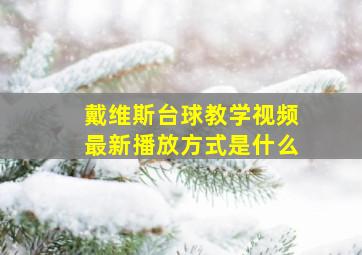 戴维斯台球教学视频
最新播放方式是什么